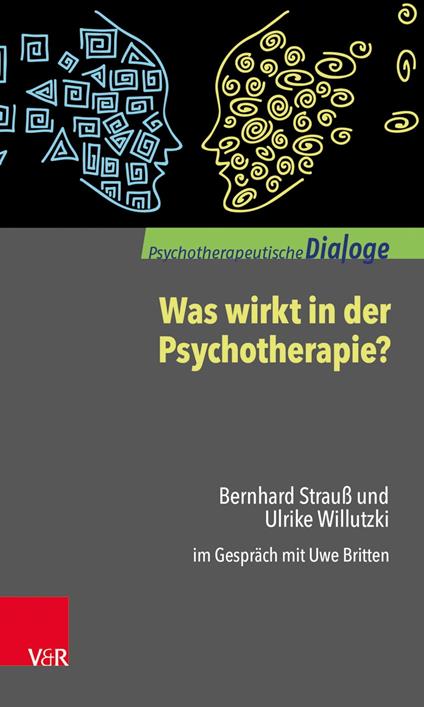 Psychotherapeutische Dialoge

Was wirkt in der Psychotherapie?

Bernhard Strauß und Ulrike Willutzki

im Gespräch mit Uwe Britten

V&R